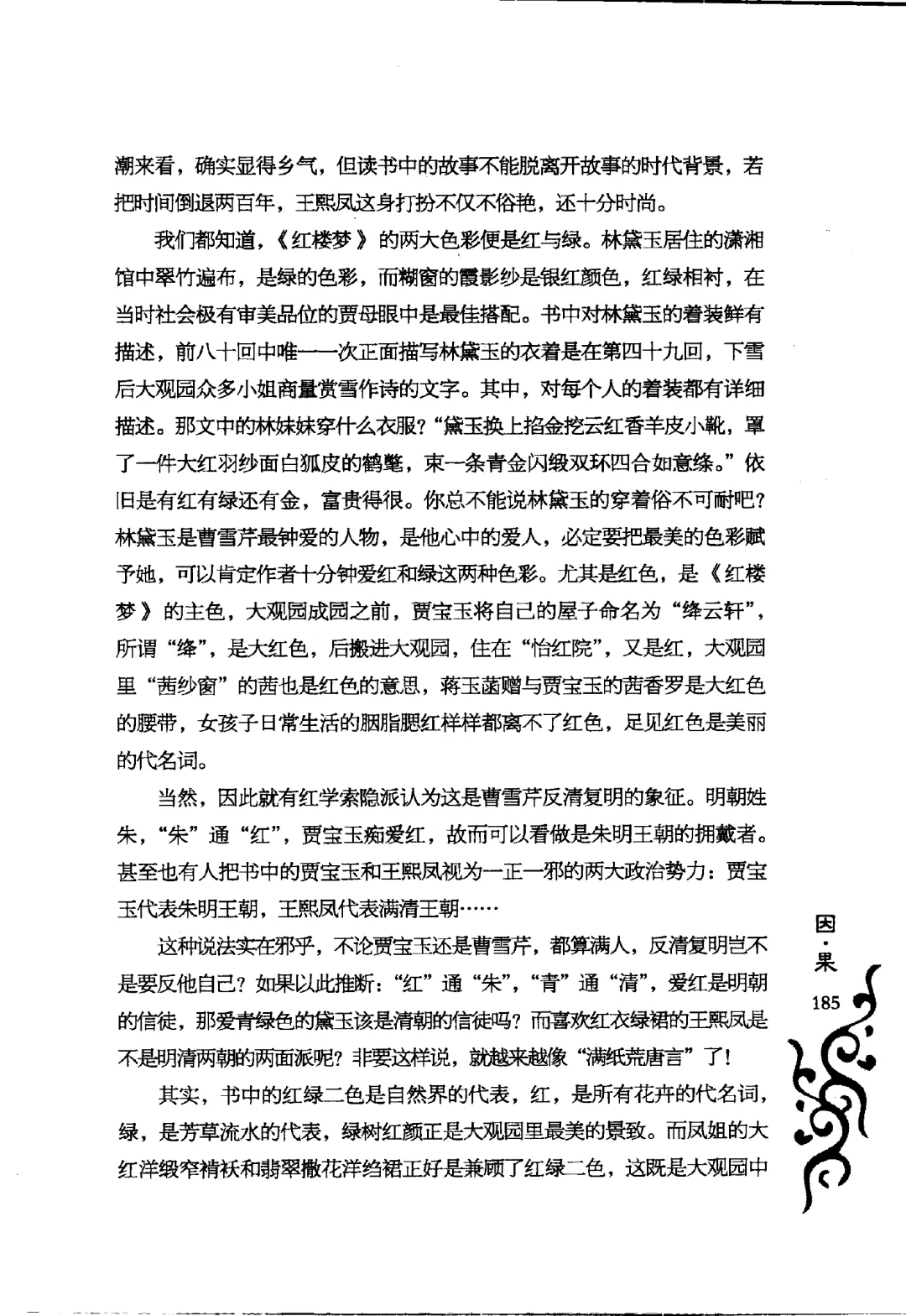 潮来看，确实显得乡气，但读书中的故事不能脱离开故事的时代背景，若把时间倒退两百年，王熙凤这身打扮不仅不俗艳，还十分时尚。

我们都知道，《红楼梦》的两大色彩便是红与绿。林黛玉居住的潇湘馆中翠竹遍布，是绿的色彩，而糊窗的霞影纱是银红颜色，红绿相衬，在当时社会极有审美品位的贾母眼中是最佳搭配。书中对林黛玉的着装鲜有描述，前八十回中唯一一次正面描写林黛玉的衣着是在第四十九回，下雪后大观园众多小姐商量赏雪作诗的文字。其中，对每个人的着装都有详细描述。那文中的林妹妹穿什么衣服？“黛玉换上掐金挖云红香羊皮小靴，罩了一件大红羽纱面白狐皮的鹤氅，束一条青金闪缎双环四合如意绦。”依旧是有红有绿还有金，富贵得很。你总不能说林黛玉的穿着俗不可耐吧？林黛玉是曹雪芹最钟爱的人物，是他心中的爱人，必定要把最美的色彩赋予她，可以肯定作者十分钟爱红和绿这两种色彩。尤其是红色，是《红楼梦》的主色，大观园成园之前，贾宝玉将自己的屋子命名为“绛云轩”，所谓“绛”，是大红色，后搬进大观园，住在“怡红院”，又是红，大观园里“茜纱窗”的茜也是红色的意思，蒋玉菡赠与贾宝玉的茜香罗是大红色的腰带，女孩子日常生活的胭脂腮红样样都离不了红色，足见红色是美丽的代名词。

当然，因此就有红学索隐派认为这是曹雪芹反清复明的象征。明朝姓朱，“朱”通“红”，贾宝玉痴爱红，故而可以看做是朱明王朝的拥戴者。甚至也有人把书中的贾宝玉和王熙凤视为一正一邪的两大政治势力：贾宝玉代表朱明王朝，王熙凤代表满清王朝……

这种说法实在邪乎，不论贾宝玉还是曹雪芹，都算满人，反清复明岂不是要反他自己？如果以此推断：“红”通“朱”，“青”通“清”，爱红是明朝的信徒，那爱青绿色的黛玉该是清朝的信徒吗？而喜欢红衣绿裙的王熙凤是不是明清两朝的两面派呢？非要这样说，就越来越像“满纸荒唐言”了！

其实，书中的红绿二色是自然界的代表，红，是所有花卉的代名词，绿，是芳草流水的代表，绿树红颜正是大观园里最美的景致。而凤姐的大红洋缎窄褃袄和翡翠撒花洋绉裙正好是兼顾了红绿二色，这既是大观园中

因·果

185